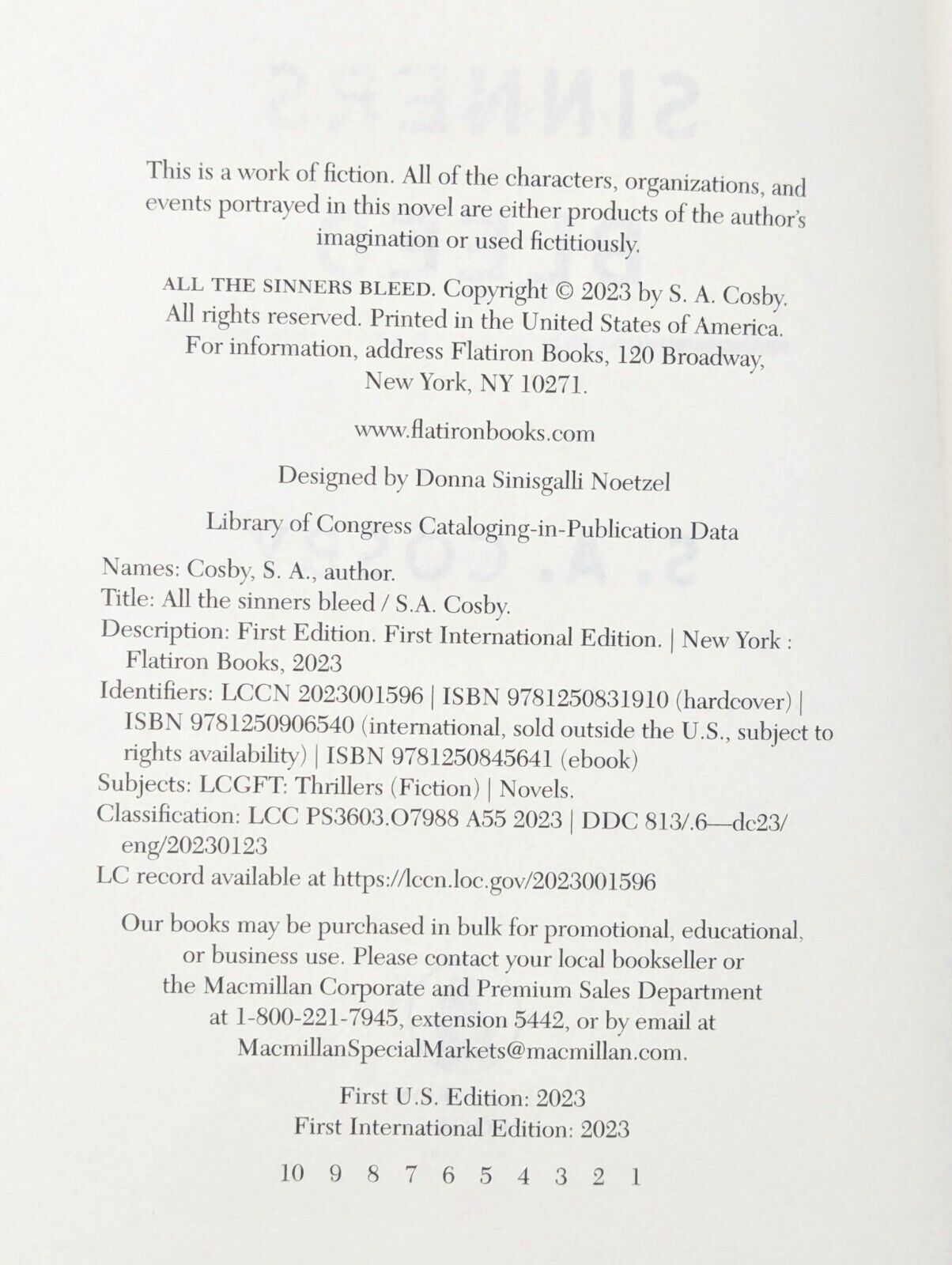 This is a work of fiction. All of the characters, organizations, and events portrayed in this novel are either products of the author's imagination or used fictitiously.

ALL THE SINNERS BLEED. Copyright © 2023 by S. A. Cosby. All rights reserved. Printed in the United States of America. For information, address Flatiron Books, 120 Broadway, New York, NY 10271.

www.flatironbooks.com

Designed by Donna Sinisgalli Noetzel

Library of Congress Cataloging-in-Publication Data

Names: Cosby, S. A., author.
Title: All the sinners bleed / S.A. Cosby.
Description: First Edition. First International Edition. | New York : Flatiron Books, 2023
Identifiers: LCCN 2023001596 | ISBN 9781250831910 (hardcover) | ISBN 9781250906540 (international, sold outside the U.S., subject to rights availability) | ISBN 9781250845641 (ebook)
Subjects: LCGFT: Thrillers (Fiction) | Novels.
Classification: LCC PS3603.O7988 A55 2023 | DDC 813/.6—dc23/eng/20230123
LC record available at https://lccn.loc.gov/2023001596

Our books may be purchased in bulk for promotional, educational, or business use. Please contact your local bookseller or the Macmillan Corporate and Premium Sales Department at 1-800-221-7945, extension 5442, or by email at MacmillanSpecialMarkets@macmillan.com.

First U.S. Edition: 2023
First International Edition: 2023

10 9 8 7 6 5 4 3 2 1